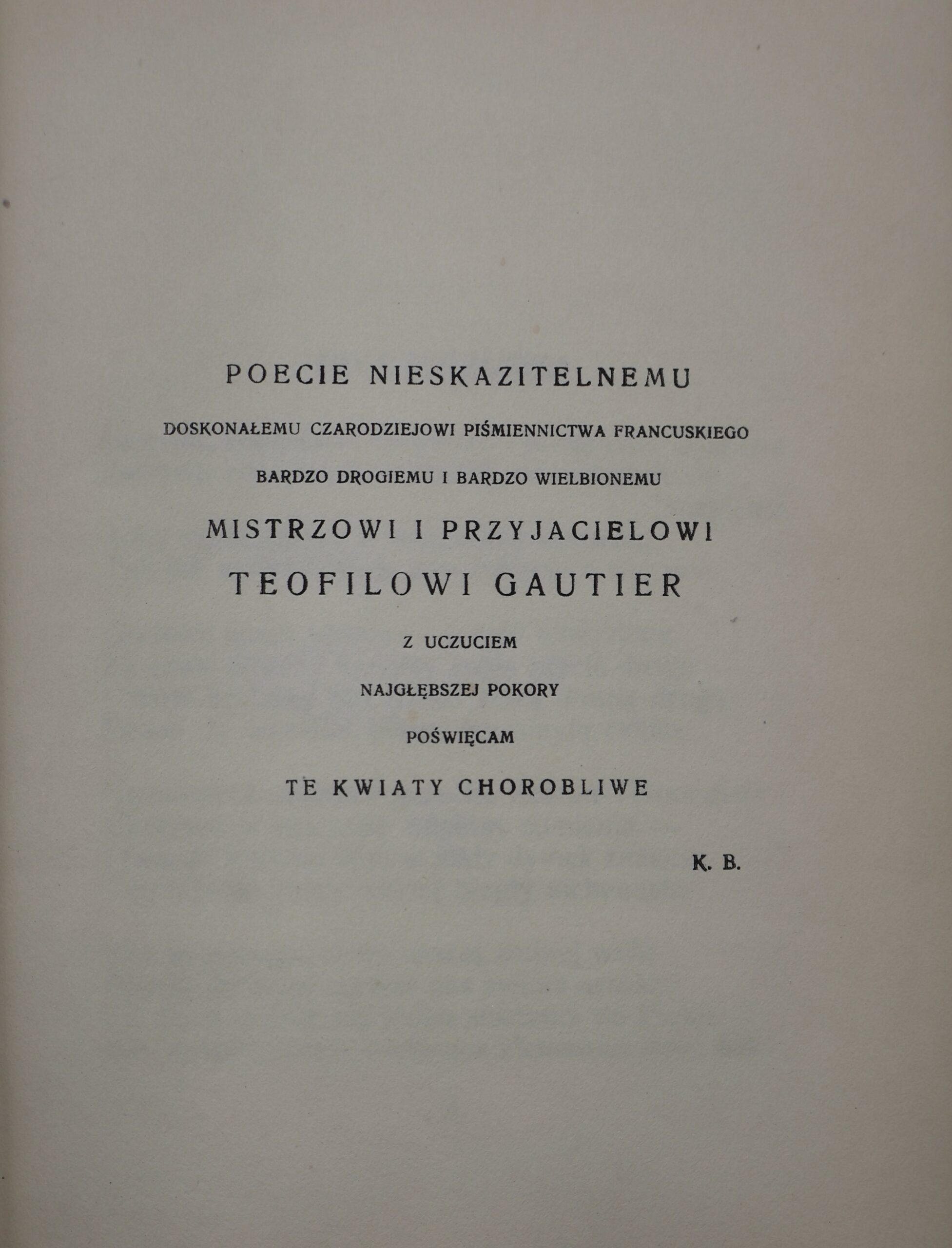 POECIE NIESKAZITELNEMU

DOSKONAŁEMU CZARODZIEJOWI PIŚMIENNICTWA FRANCUSKIEGO

BARDZO DROGIEMU I BARDZO WIELBIONEMU

MISTRZOWI I PRZYJACIELOWI

TEOFILOWI GAUTIER

Z UCZUCIEM

NAJGŁĘBSZEJ POKORY

POŚWIĘCAM

TE KWIATY CHOROBLIWE

K. B.